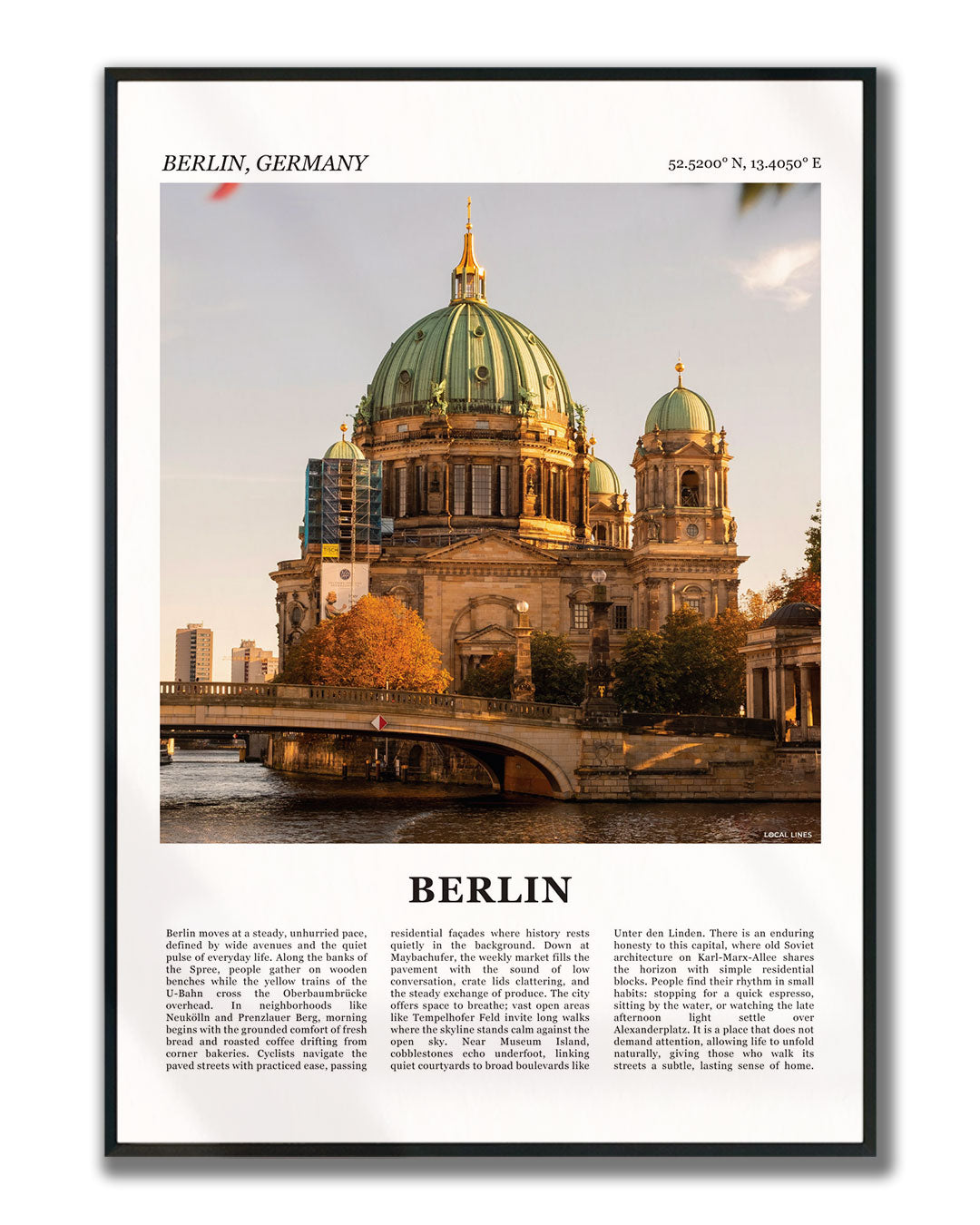 BERLIN, GERMANY

52.5200° N, 13.4050° E

LOCAL LINES

BERLIN

Berlin moves at a steady, unhurried pace, defined by wide avenues and the quiet pulse of everyday life. Along the banks of the Spree, people gather on wooden benches while the yellow trains of the U-Bahn cross the Oberbaumbrücke overhead. In neighborhoods like Neukölln and Prenzlauer Berg, morning begins with the grounded comfort of fresh bread and roasted coffee drifting from corner bakeries. Cyclists navigate the paved streets with practiced ease, passing residential façades where history rests quietly in the background. Down at Maybachufer, the weekly market fills the pavement with the sound of low conversation, crate lids clattering, and the steady exchange of produce. The city offers space to breathe; vast open areas like Tempelhofer Feld invite long walks where the skyline stands calm against the open sky. Near Museum Island, cobblestones echo underfoot, linking quiet courtyards to broad boulevards like Unter den Linden. There is an enduring honesty to this capital, where old Soviet architecture on Karl-Marx-Allee shares the horizon with simple residential blocks. People find their rhythm in small habits: stopping for a quick espresso, sitting by the water, or watching the late afternoon light settle over Alexanderplatz. It is a place that does not demand attention, allowing life to unfold naturally, giving those who walk its streets a subtle, lasting sense of home.